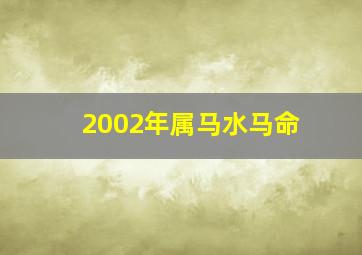 2002年属马水马命